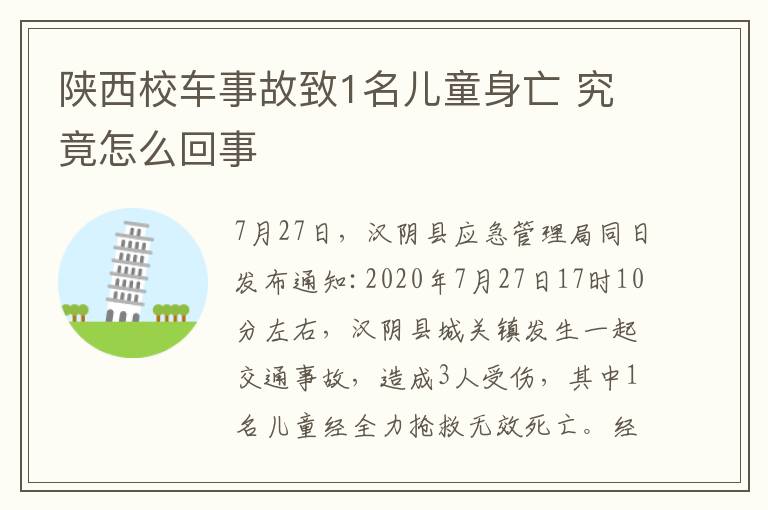 陕西校车事故致1名儿童身亡 究竟怎么回事

7月27日，汉阴县应急管理局同日发布通知：2020年7月27日17时10分左右，汉阴县城关镇发生一起交通事故，造成3人受伤，其中1名儿童经全力抢救无效死亡。经